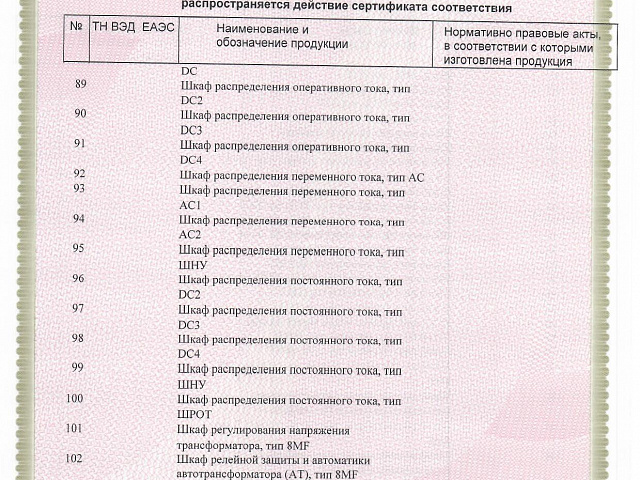 распространяется действие сертификата соответствия

| № | ТН ВЭД ЕАЭС | Наименование и обозначение продукции | Нормативно правовые акты, в соответствии с которыми изготовлена продукция |
|---|---|---|---|
| | | DC | |
| 89 | | Шкаф распределения оперативного тока, тип DC2 | |
| 90 | | Шкаф распределения оперативного тока, тип DC3 | |
| 91 | | Шкаф распределения оперативного тока, тип DC4 | |
| 92 | | Шкаф распределения переменного тока, тип AC | |
| 93 | | Шкаф распределения переменного тока, тип AC1 | |
| 94 | | Шкаф распределения переменного тока, тип AC2 | |
| 95 | | Шкаф распределения переменного тока, тип ШНУ | |
| 96 | | Шкаф распределения постоянного тока, тип DC2 | |
| 97 | | Шкаф распределения постоянного тока, тип DC3 | |
| 98 | | Шкаф распределения постоянного тока, тип DC4 | |
| 99 | | Шкаф распределения постоянного тока, тип ШНУ | |
| 100 | | Шкаф распределения постоянного тока, тип ШРОТ | |
| 101 | | Шкаф регулирования напряжения трансформатора, тип 8MF | |
| 102 | | Шкаф релейной защиты и автоматики автотрансформатора (АТ), тип 8MF | |